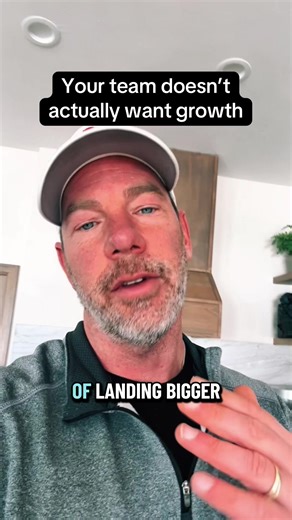 Your team doesn't actually want growth

OF LANDING BIGGER